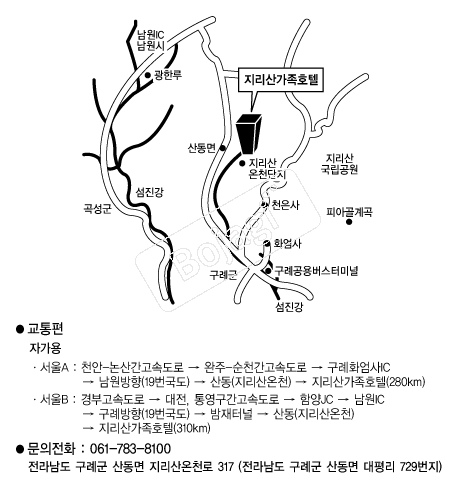 남원IC
남원시
광한루
지리산가족호텔
산동면
지리산
온천단지
지리산
국립공원
섬진강
곡성군
천은사
피아골계곡
화엄사
구례군
구례공용버스터미널
섬진강
Bojagi

● 교통편
자가용
· 서울A : 천안-논산간고속도로 → 완주-순천간고속도로 → 구례화엄사IC → 남원방향(19번국도) → 산동(지리산온천) → 지리산가족호텔(280km)
· 서울B : 경부고속도로 → 대전, 통영구간고속도로 → 함양JC → 남원IC → 구례방향(19번국도) → 밤재터널 → 산동(지리산온천) → 지리산가족호텔(310km)
● 문의전화 : 061-783-8100
전라남도 구례군 산동면 지리산온천로 317 (전라남도 구례군 산동면 대평리 729번지)